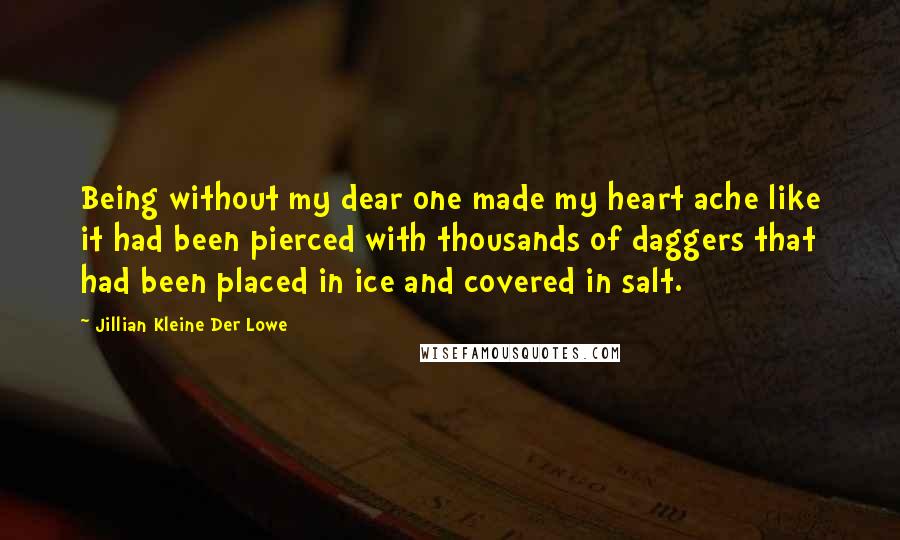 Being without my dear one made my heart ache like it had been pierced with thousands of daggers that had been placed in ice and covered in salt.

~ Jillian Kleine Der Lowe

WISEFAMOUSQUOTES.COM